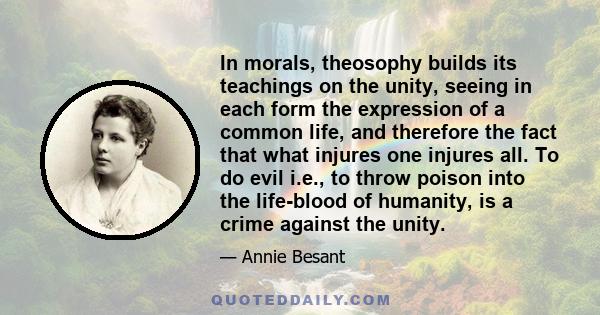 In morals, theosophy builds its teachings on the unity, seeing in each form the expression of a common life, and therefore the fact that what injures one injures all. To do evil i.e., to throw poison into the life-blood of humanity, is a crime against the unity.

— Annie Besant

QUOTEDDAILY.COM